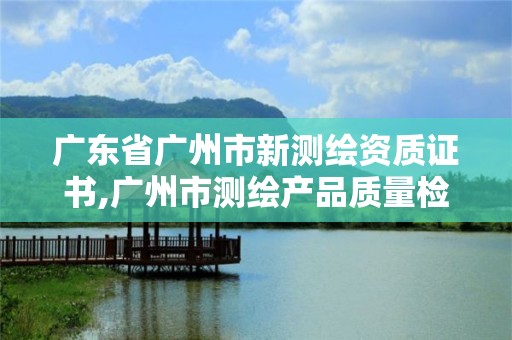 广东省广州市新测绘资质证书,广州市测绘产品质量检